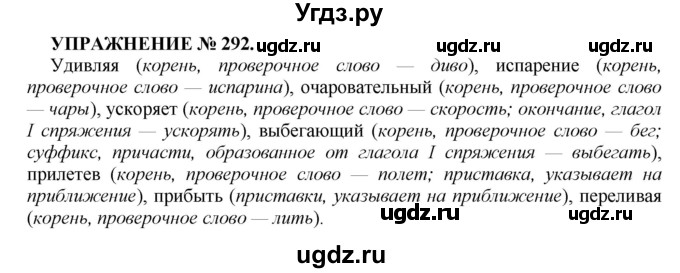 Угдз.ру

УПРАЖНЕНИЕ № 292. ugdz.ru ugdz.ru ugdz.ru

Удивляя (корень, проверочное слово — диво), испарение (корень, проверочное слово — испарина), очаровательный (корень, проверочное слово — чары), ускоряет (корень, проверочное слово — скорость; окончание, глагол I спряжения — ускорять), выбегающий (корень, проверочное слово — бег; суффикс, причасти, образованное от глагола I спряжения — выбегать), прилетев (корень, проверочное слово — полет; приставка, указывает на приближение), прибыть (приставки, указывает на приближение), переливая (корень, проверочное слово — лить). ugdz.ru ugdz.ru

ugdz.ru